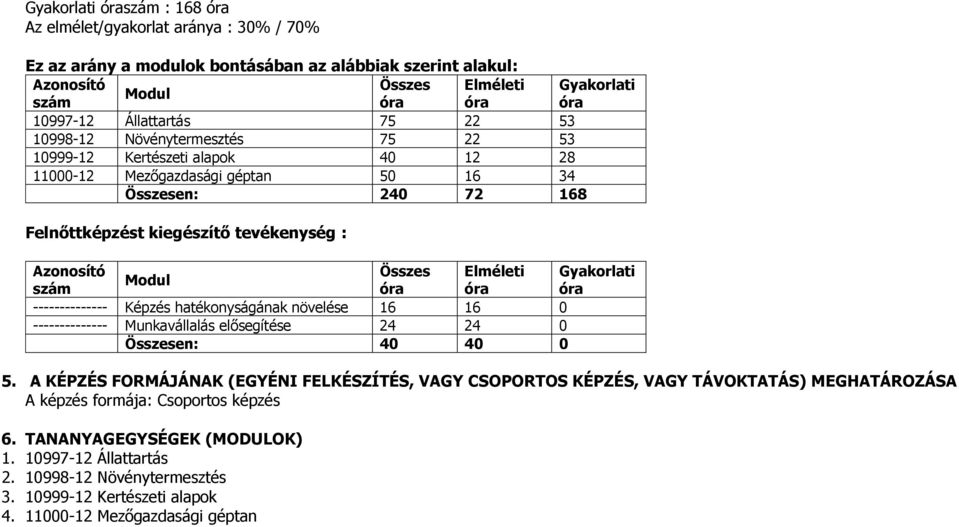 Gyakorlati óraszám : 168 óra
Az elmélet/gyakorlat aránya : 30% / 70%

Ez az arány a modulok bontásában az alábbiak szerint alakul:

| Azonosító szám | Modul | Összes óra | Elméleti óra | Gyakorlati óra |
|---|---|---|---|---|
| 10997-12 | Állattartás | 75 | 22 | 53 |
| 10998-12 | Növénytermesztés | 75 | 22 | 53 |
| 10999-12 | Kertészeti alapok | 40 | 12 | 28 |
| 11000-12 | Mezőgazdasági géptan | 50 | 16 | 34 |
| | Összesen: | 240 | 72 | 168 |

Felnőttképzést kiegészítő tevékenység :

| Azonosító szám | Modul | Összes óra | Elméleti óra | Gyakorlati óra |
|---|---|---|---|---|
| -------------- | Képzés hatékonyságának növelése | 16 | 16 | 0 |
| -------------- | Munkavállalás elősegítése | 24 | 24 | 0 |
| | Összesen: | 40 | 40 | 0 |

5. A KÉPZÉS FORMÁJÁNAK (EGYÉNI FELKÉSZÍTÉS, VAGY CSOPORTOS KÉPZÉS, VAGY TÁVOKTATÁS) MEGHATÁROZÁSA
A képzés formája: Csoportos képzés

6. TANANYAGEGYSÉGEK (MODULOK)
1. 10997-12 Állattartás
2. 10998-12 Növénytermesztés
3. 10999-12 Kertészeti alapok
4. 11000-12 Mezőgazdasági géptan